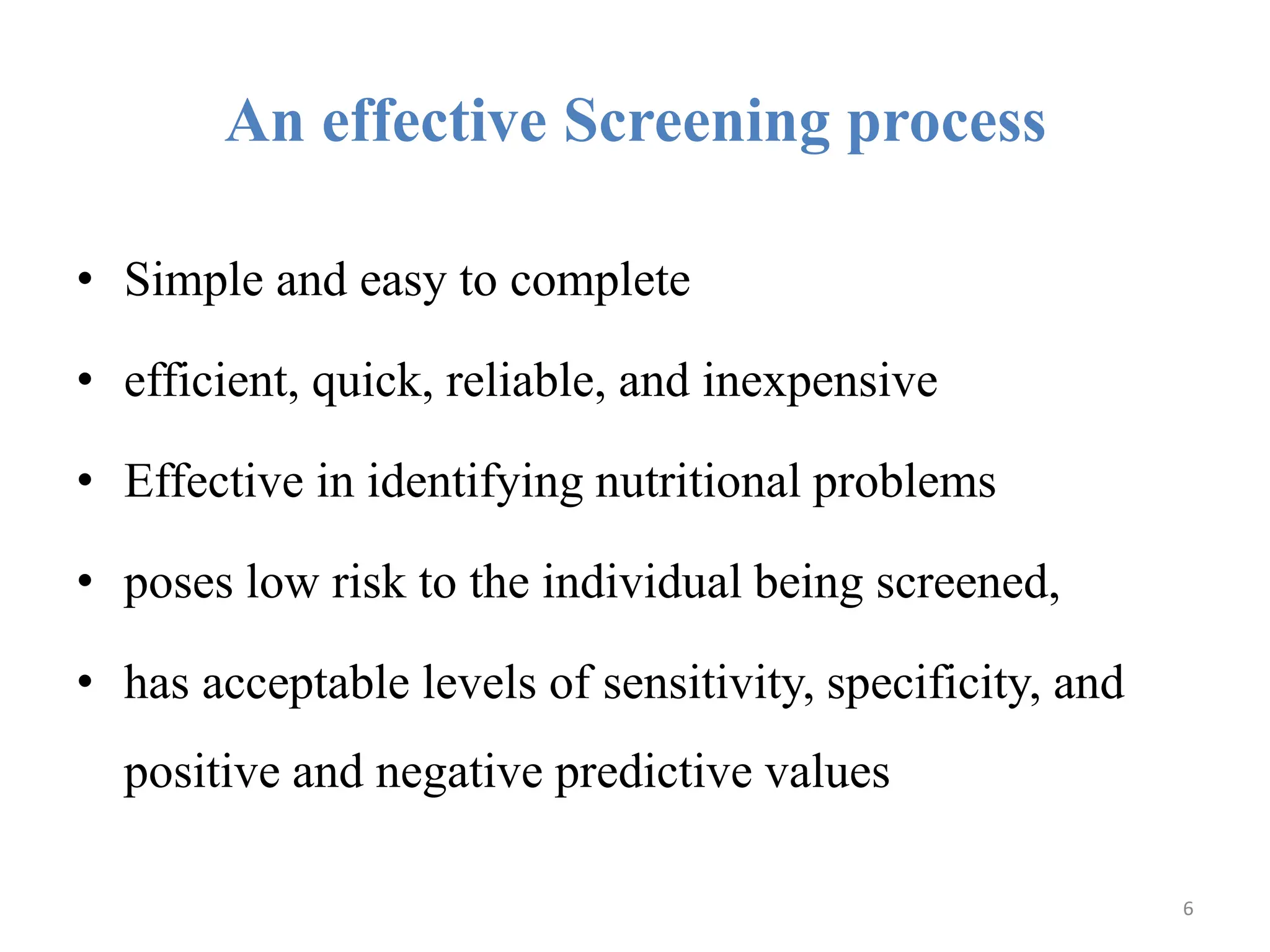 An effective Screening process

• Simple and easy to complete
• efficient, quick, reliable, and inexpensive
• Effective in identifying nutritional problems
• poses low risk to the individual being screened,
• has acceptable levels of sensitivity, specificity, and positive and negative predictive values

6